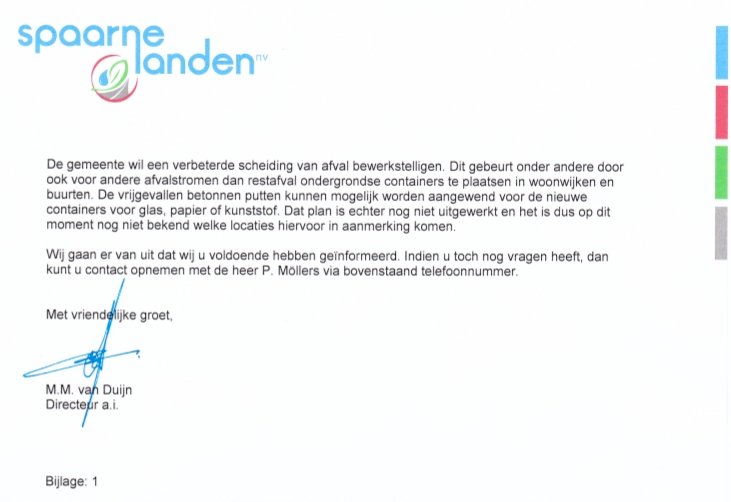 spaarne landen nv

De gemeente wil een verbeterde scheiding van afval bewerkstelligen. Dit gebeurt onder andere door ook voor andere afvalstromen dan restafval ondergrondse containers te plaatsen in woonwijken en buurten. De vrijgevallen betonnen putten kunnen mogelijk worden aangewend voor de nieuwe containers voor glas, papier of kunststof. Dat plan is echter nog niet uitgewerkt en het is dus op dit moment nog niet bekend welke locaties hiervoor in aanmerking komen.

Wij gaan er van uit dat wij u voldoende hebben geïnformeerd. Indien u toch nog vragen heeft, dan kunt u contact opnemen met de heer P. Möllers via bovenstaand telefoonnummer.

Met vriendelijke groet,

M.M. van Duijn
Directeur a.i.

Bijlage: 1